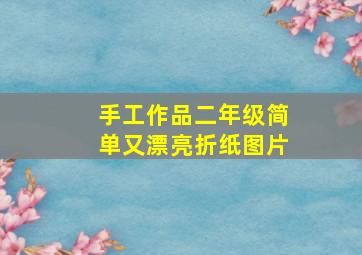 手工作品二年级简单又漂亮折纸图片